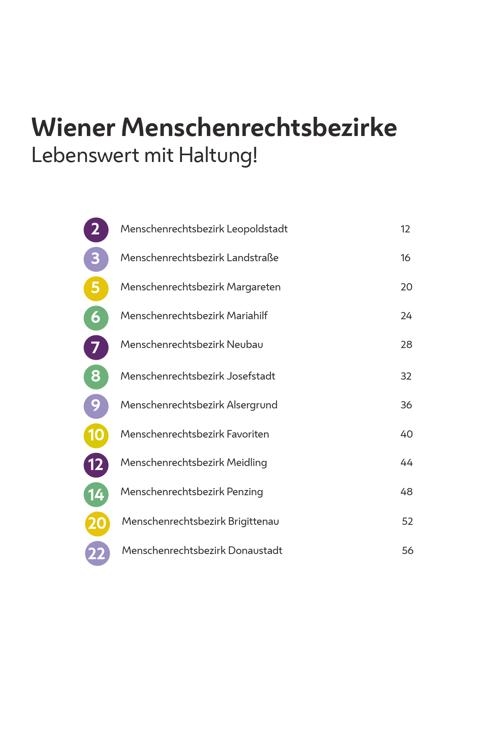 Wiener Menschenrechtsbezirke
Lebenswert mit Haltung!

2 Menschenrechtsbezirk Leopoldstadt 12
3 Menschenrechtsbezirk Landstraße 16
5 Menschenrechtsbezirk Margareten 20
6 Menschenrechtsbezirk Mariahilf 24
7 Menschenrechtsbezirk Neubau 28
8 Menschenrechtsbezirk Josefstadt 32
9 Menschenrechtsbezirk Alsergrund 36
10 Menschenrechtsbezirk Favoriten 40
12 Menschenrechtsbezirk Meidling 44
14 Menschenrechtsbezirk Penzing 48
20 Menschenrechtsbezirk Brigittenau 52
22 Menschenrechtsbezirk Donaustadt 56